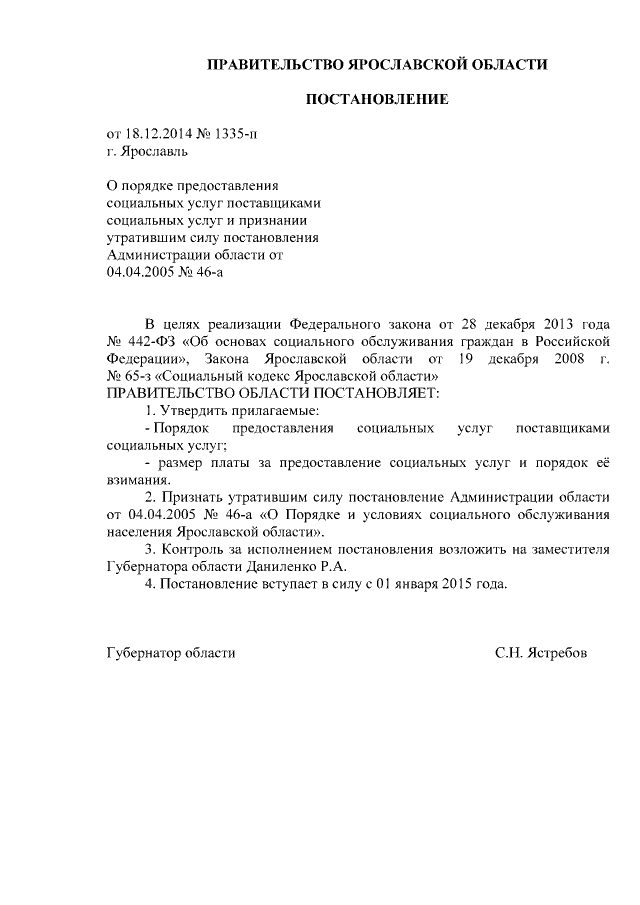 ПРАВИТЕЛЬСТВО ЯРОСЛАВСКОЙ ОБЛАСТИ

ПОСТАНОВЛЕНИЕ

от 18.12.2014 № 1335-п
г. Ярославль

О порядке предоставления социальных услуг поставщиками социальных услуг и признании утратившим силу постановления Администрации области от 04.04.2005 № 46-а

В целях реализации Федерального закона от 28 декабря 2013 года № 442-ФЗ «Об основах социального обслуживания граждан в Российской Федерации», Закона Ярославской области от 19 декабря 2008 г. № 65-з «Социальный кодекс Ярославской области»
ПРАВИТЕЛЬСТВО ОБЛАСТИ ПОСТАНОВЛЯЕТ:

1. Утвердить прилагаемые:

- Порядок предоставления социальных услуг поставщиками социальных услуг;

- размер платы за предоставление социальных услуг и порядок её взимания.

2. Признать утратившим силу постановление Администрации области от 04.04.2005 № 46-а «О Порядке и условиях социального обслуживания населения Ярославской области».

3. Контроль за исполнением постановления возложить на заместителя Губернатора области Даниленко Р.А.

4. Постановление вступает в силу с 01 января 2015 года.

Губернатор области С.Н. Ястребов